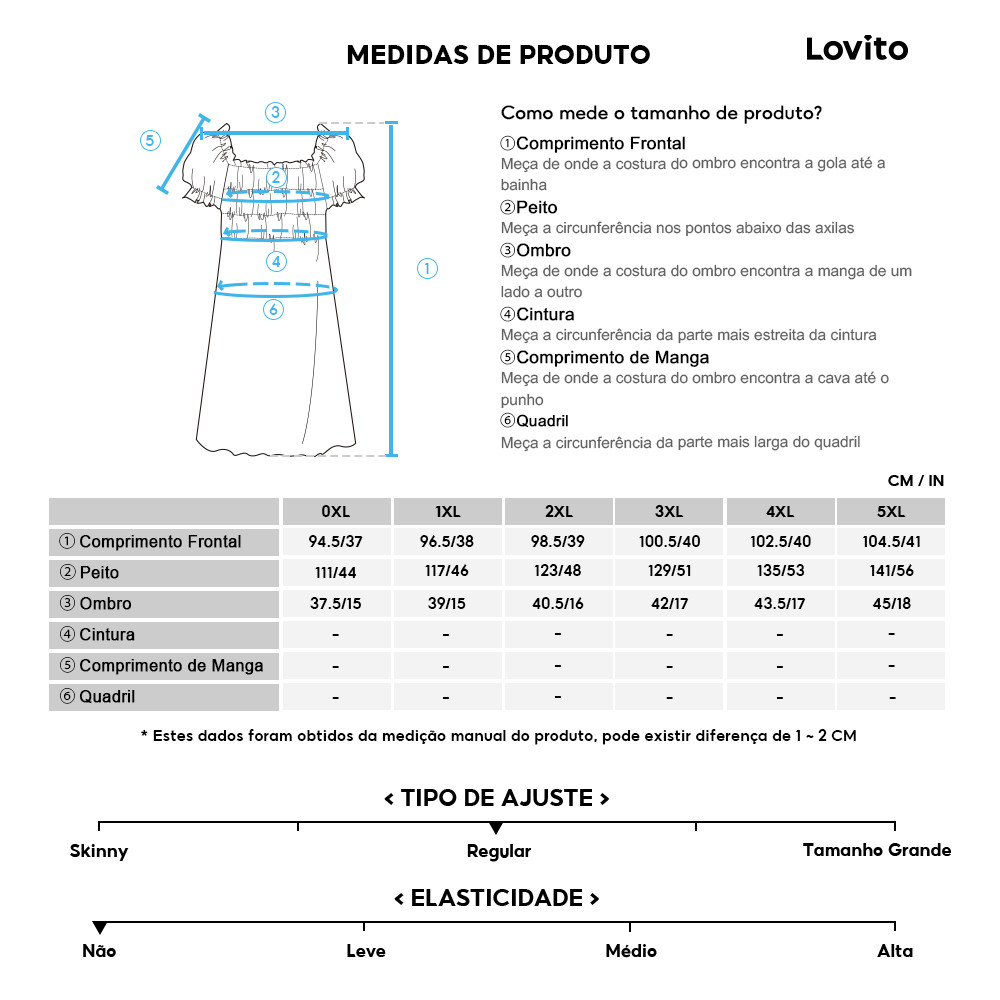 MEDIDAS DE PRODUTO

Lovito

③
⑤
②
④
①
⑥

Como mede o tamanho de produto?

①Comprimento Frontal
Meça de onde a costura do ombro encontra a gola até a bainha

②Peito
Meça a circunferência nos pontos abaixo das axilas

③Ombro
Meça de onde a costura do ombro encontra a manga de um lado a outro

④Cintura
Meça a circunferência da parte mais estreita da cintura

⑤Comprimento de Manga
Meça de onde a costura do ombro encontra a cava até o punho

⑥Quadril
Meça a circunferência da parte mais larga do quadril

CM / IN

| | 0XL | 1XL | 2XL | 3XL | 4XL | 5XL |
|---|---|---|---|---|---|---|
| ① Comprimento Frontal | 94.5/37 | 96.5/38 | 98.5/39 | 100.5/40 | 102.5/40 | 104.5/41 |
| ② Peito | 111/44 | 117/46 | 123/48 | 129/51 | 135/53 | 141/56 |
| ③ Ombro | 37.5/15 | 39/15 | 40.5/16 | 42/17 | 43.5/17 | 45/18 |
| ④ Cintura | - | - | - | - | - | - |
| ⑤ Comprimento de Manga | - | - | - | - | - | - |
| ⑥ Quadril | - | - | - | - | - | - |

* Estes dados foram obtidos da medição manual do produto, pode existir diferença de 1 ~ 2 CM

< TIPO DE AJUSTE >

Skinny
Regular
Tamanho Grande

< ELASTICIDADE >

Não
Leve
Médio
Alta